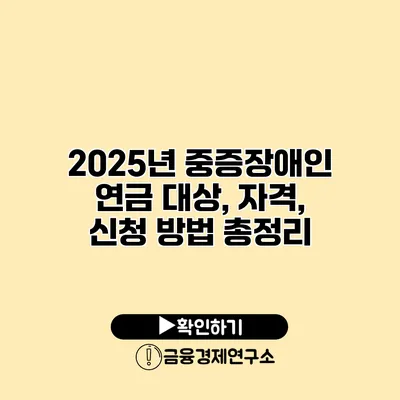 2025년 중증장애인 연금 대상, 자격, 신청 방법 총정리

▶확인하기

금융경제연구소